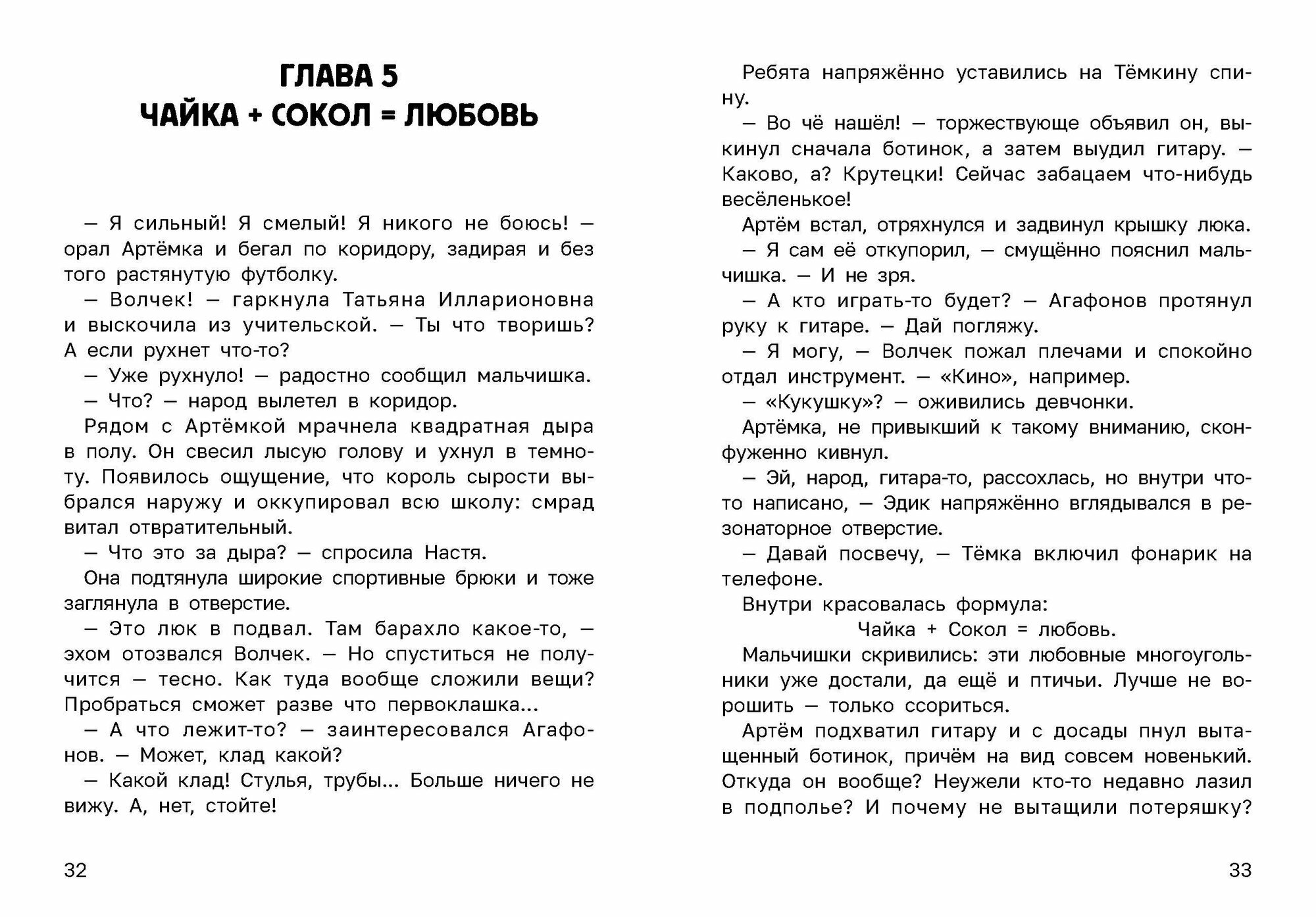 ГЛАВА 5
ЧАЙКА + СОКОЛ = ЛЮБОВЬ

— Я сильный! Я смелый! Я никого не боюсь! — орал Артёмка и бегал по коридору, задирая и без того растянутую футболку.

— Волчек! — гаркнула Татьяна Илларионовна и выскочила из учительской. — Ты что творишь? А если рухнет что-то?

— Уже рухнуло! — радостно сообщил мальчишка.

— Что? — народ вылетел в коридор.

Рядом с Артёмкой мрачнела квадратная дыра в полу. Он свесил лысую голову и ухнул в темноту. Появилось ощущение, что король сырости выбрался наружу и оккупировал всю школу: смрад витал отвратительный.

— Что это за дыра? — спросила Настя.

Она подтянула широкие спортивные брюки и тоже заглянула в отверстие.

— Это люк в подвал. Там барахло какое-то, — эхом отозвался Волчек. — Но спуститься не получится — тесно. Как туда вообще сложили вещи? Пробраться сможет разве что первоклашка...

— А что лежит-то? — заинтересовался Агафонов. — Может, клад какой?

— Какой клад! Стулья, трубы... Больше ничего не вижу. А, нет, стойте!

32

Ребята напряжённо уставились на Тёмкину спину.

— Во чё нашёл! — торжествующе объявил он, выкинул сначала ботинок, а затем выудил гитару. — Каково, а? Крутецки! Сейчас забацаем что-нибудь весёленькое!

Артём встал, отряхнулся и задвинул крышку люка.

— Я сам её откупорил, — смущённо пояснил мальчишка. — И не зря.

— А кто играть-то будет? — Агафонов протянул руку к гитаре. — Дай погляжу.

— Я могу, — Волчек пожал плечами и спокойно отдал инструмент. — «Кино», например.

— «Кукушку»? — оживились девчонки.

Артёмка, не привыкший к такому вниманию, сконфуженно кивнул.

— Эй, народ, гитара-то, рассохлась, но внутри что-то написано, — Эдик напряжённо вглядывался в резонаторное отверстие.

— Давай посвечу, — Тёмка включил фонарик на телефоне.

Внутри красовалась формула:

Чайка + Сокол = любовь.

Мальчишки скривились: эти любовные многоугольники уже достали, да ещё и птичьи. Лучше не ворошить — только ссориться.

Артём подхватил гитару и с досады пнул вытащенный ботинок, причём на вид совсем новенький. Откуда он вообще? Неужели кто-то недавно лазил в подполье? И почему не вытащили потеряшку?

33